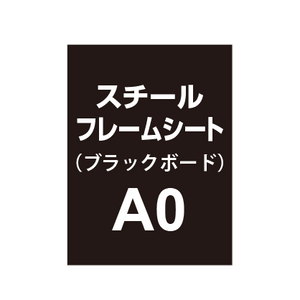 スチール
フレームシート
（ブラックボード）
A0